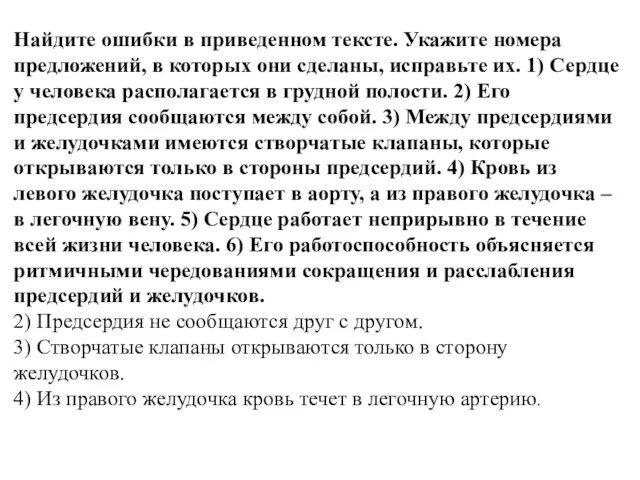 Найдите ошибки в приведенном тексте. Укажите номера предложений, в которых они сделаны, исправьте их. 1) Сердце у человека располагается в грудной полости. 2) Его предсердия сообщаются между собой. 3) Между предсердиями и желудочками имеются створчатые клапаны, которые открываются только в стороны предсердий. 4) Кровь из левого желудочка поступает в аорту, а из правого желудочка – в легочную вену. 5) Сердце работает неприрывно в течение всей жизни человека. 6) Его работоспособность объясняется ритмичными чередованиями сокращения и расслабления предсердий и желудочков.
2) Предсердия не сообщаются друг с другом.
3) Створчатые клапаны открываются только в сторону желудочков.
4) Из правого желудочка кровь течет в легочную артерию.